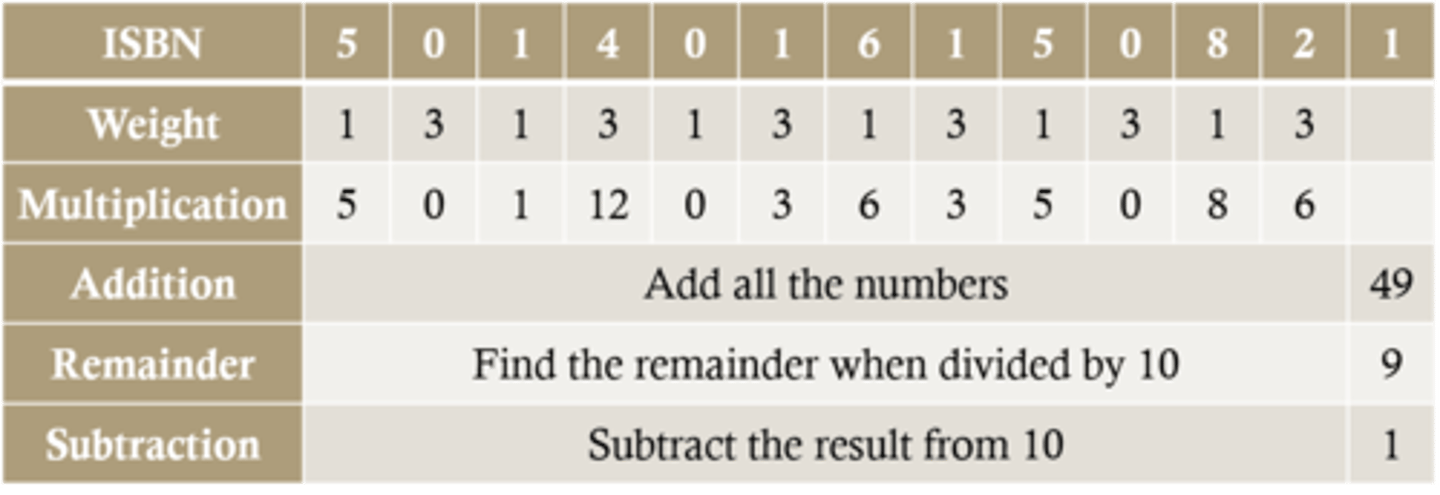 | ISBN | 5 | 0 | 1 | 4 | 0 | 1 | 6 | 1 | 5 | 0 | 8 | 2 | 1 |
|---|---|---|---|---|---|---|---|---|---|---|---|---|---|
| Weight | 1 | 3 | 1 | 3 | 1 | 3 | 1 | 3 | 1 | 3 | 1 | 3 | |
| Multiplication | 5 | 0 | 1 | 12 | 0 | 3 | 6 | 3 | 5 | 0 | 8 | 6 | |
| Addition | Add all the numbers | | | | | | | | | | | | 49 |
| Remainder | Find the remainder when divided by 10 | | | | | | | | | | | | 9 |
| Subtraction | Subtract the result from 10 | | | | | | | | | | | | 1 |